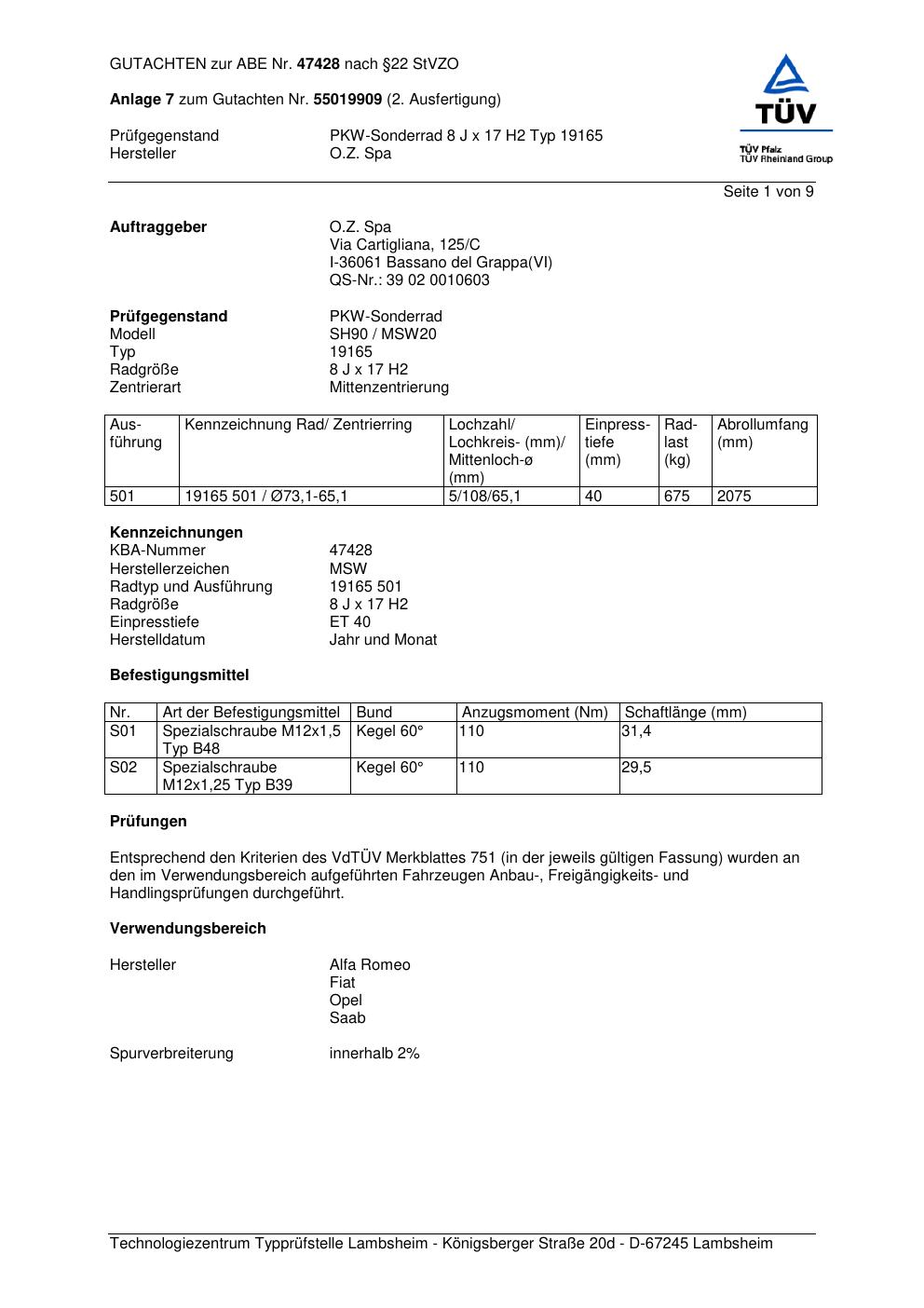 GUTACHTEN zur ABE Nr. 47428 nach §22 StVZO

Anlage 7 zum Gutachten Nr. 55019909 (2. Ausfertigung)

Prüfgegenstand PKW-Sonderrad 8 J x 17 H2 Typ 19165
Hersteller O.Z. Spa

TÜV
TÜV Pfalz
TÜV Rheinland Group

Seite 1 von 9

Auftraggeber O.Z. Spa
Via Cartigliana, 125/C
I-36061 Bassano del Grappa(VI)
QS-Nr.: 39 02 0010603

Prüfgegenstand PKW-Sonderrad
Modell SH90 / MSW20
Typ 19165
Radgröße 8 J x 17 H2
Zentrierart Mittenzentrierung

| Ausführung | Kennzeichnung Rad/ Zentrierring | Lochzahl/ Lochkreis- (mm)/ Mittenloch-ø (mm) | Einpresstiefe (mm) | Radlast (kg) | Abrollumfang (mm) |
|---|---|---|---|---|---|
| 501 | 19165 501 / Ø73,1-65,1 | 5/108/65,1 | 40 | 675 | 2075 |

Kennzeichnungen
KBA-Nummer 47428
Herstellerzeichen MSW
Radtyp und Ausführung 19165 501
Radgröße 8 J x 17 H2
Einpresstiefe ET 40
Herstelldatum Jahr und Monat

Befestigungsmittel

| Nr. | Art der Befestigungsmittel | Bund | Anzugsmoment (Nm) | Schaftlänge (mm) |
|---|---|---|---|---|
| S01 | Spezialschraube M12x1,5 Typ B48 | Kegel 60° | 110 | 31,4 |
| S02 | Spezialschraube M12x1,25 Typ B39 | Kegel 60° | 110 | 29,5 |

Prüfungen

Entsprechend den Kriterien des VdTÜV Merkblattes 751 (in der jeweils gültigen Fassung) wurden an den im Verwendungsbereich aufgeführten Fahrzeugen Anbau-, Freigängigkeits- und Handlingsprüfungen durchgeführt.

Verwendungsbereich

Hersteller Alfa Romeo
Fiat
Opel
Saab

Spurverbreiterung innerhalb 2%

Technologiezentrum Typprüfstelle Lambsheim - Königsberger Straße 20d - D-67245 Lambsheim